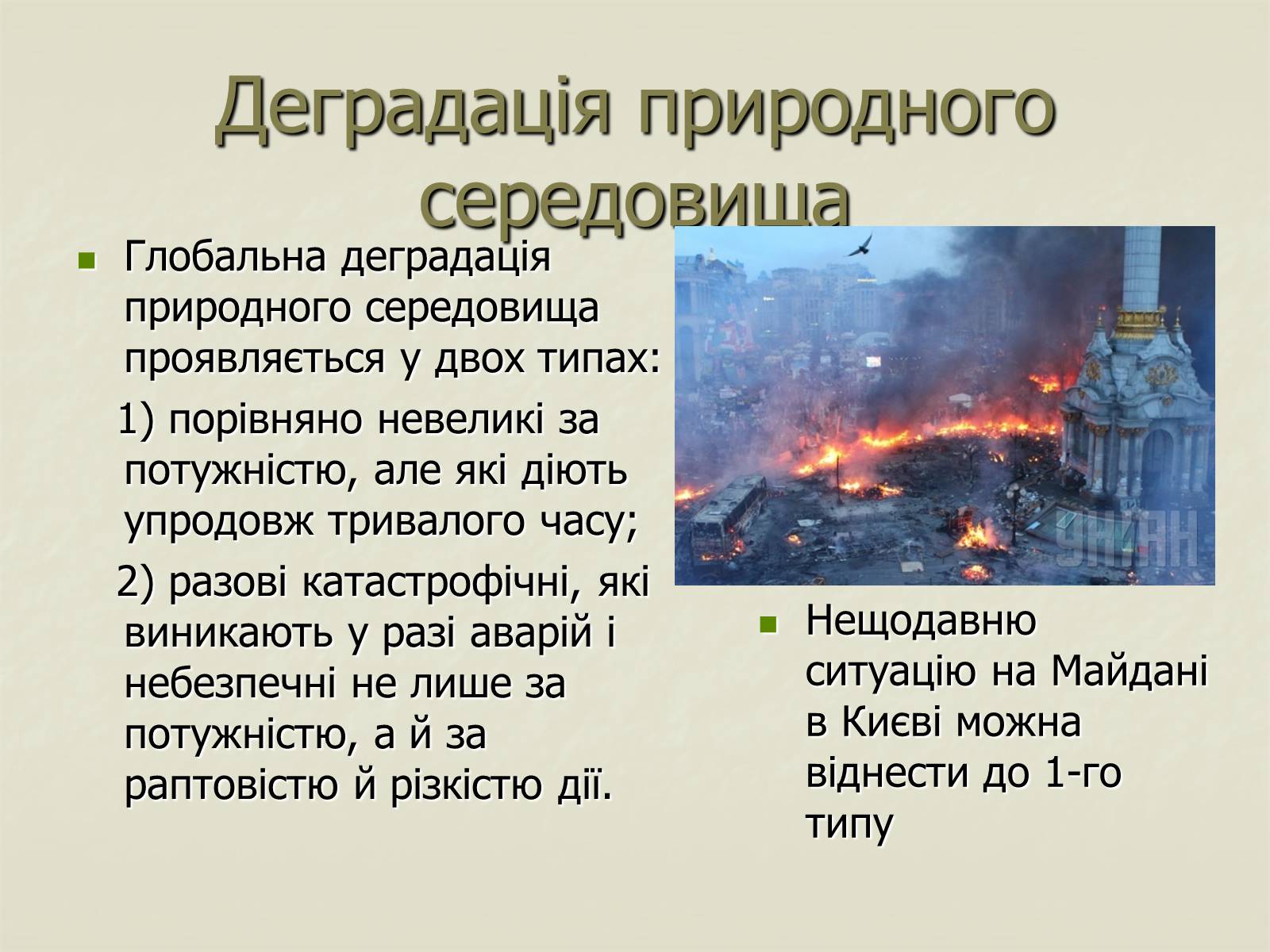 Деградація природного середовища

Глобальна деградація природного середовища проявляється у двох типах:

1) порівняно невеликі за потужністю, але які діють упродовж тривалого часу;

2) разові катастрофічні, які виникають у разі аварій і небезпечні не лише за потужністю, а й за раптовістю й різкістю дії.

УНІАН

Нещодавню ситуацію на Майдані в Києві можна віднести до 1-го типу